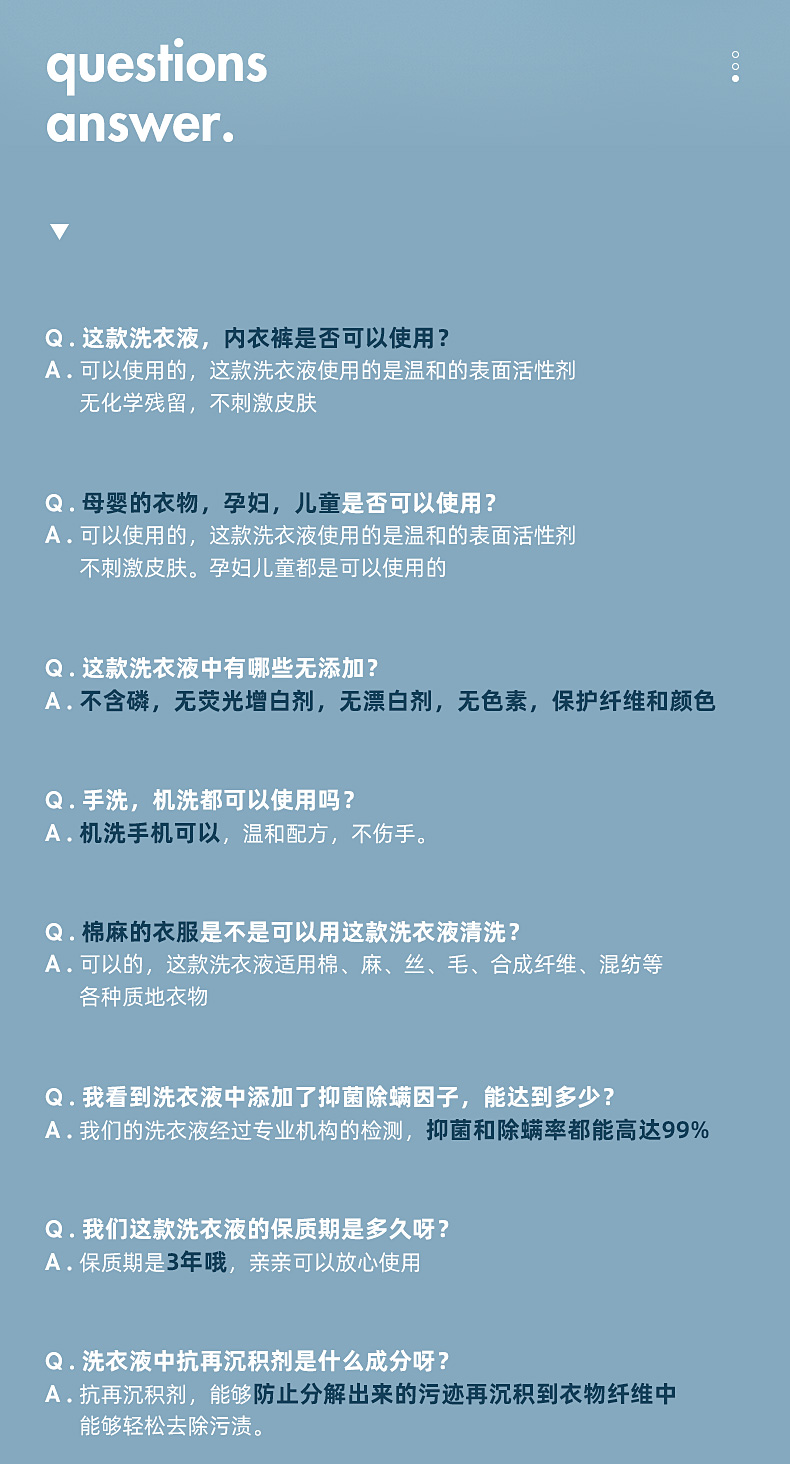 questions
answer.

Q . 这款洗衣液，内衣裤是否可以使用？
A . 可以使用的，这款洗衣液使用的是温和的表面活性剂
无化学残留，不刺激皮肤

Q . 母婴的衣物，孕妇，儿童是否可以使用？
A . 可以使用的，这款洗衣液使用的是温和的表面活性剂
不刺激皮肤。孕妇儿童都是可以使用的

Q . 这款洗衣液中有哪些无添加？
A . 不含磷，无荧光增白剂，无漂白剂，无色素，保护纤维和颜色

Q . 手洗，机洗都可以使用吗？
A . 机洗手机可以，温和配方，不伤手。

Q . 棉麻的衣服是不是可以用这款洗衣液清洗？
A . 可以的，这款洗衣液适用棉、麻、丝、毛、合成纤维、混纺等
各种质地衣物

Q . 我看到洗衣液中添加了抑菌除螨因子，能达到多少？
A . 我们的洗衣液经过专业机构的检测，抑菌和除螨率都能高达99%

Q . 我们这款洗衣液的保质期是多久呀？
A . 保质期是3年哦，亲亲可以放心使用

Q . 洗衣液中抗再沉积剂是什么成分呀？
A . 抗再沉积剂，能够防止分解出来的污迹再沉积到衣物纤维中
能够轻松去除污渍。